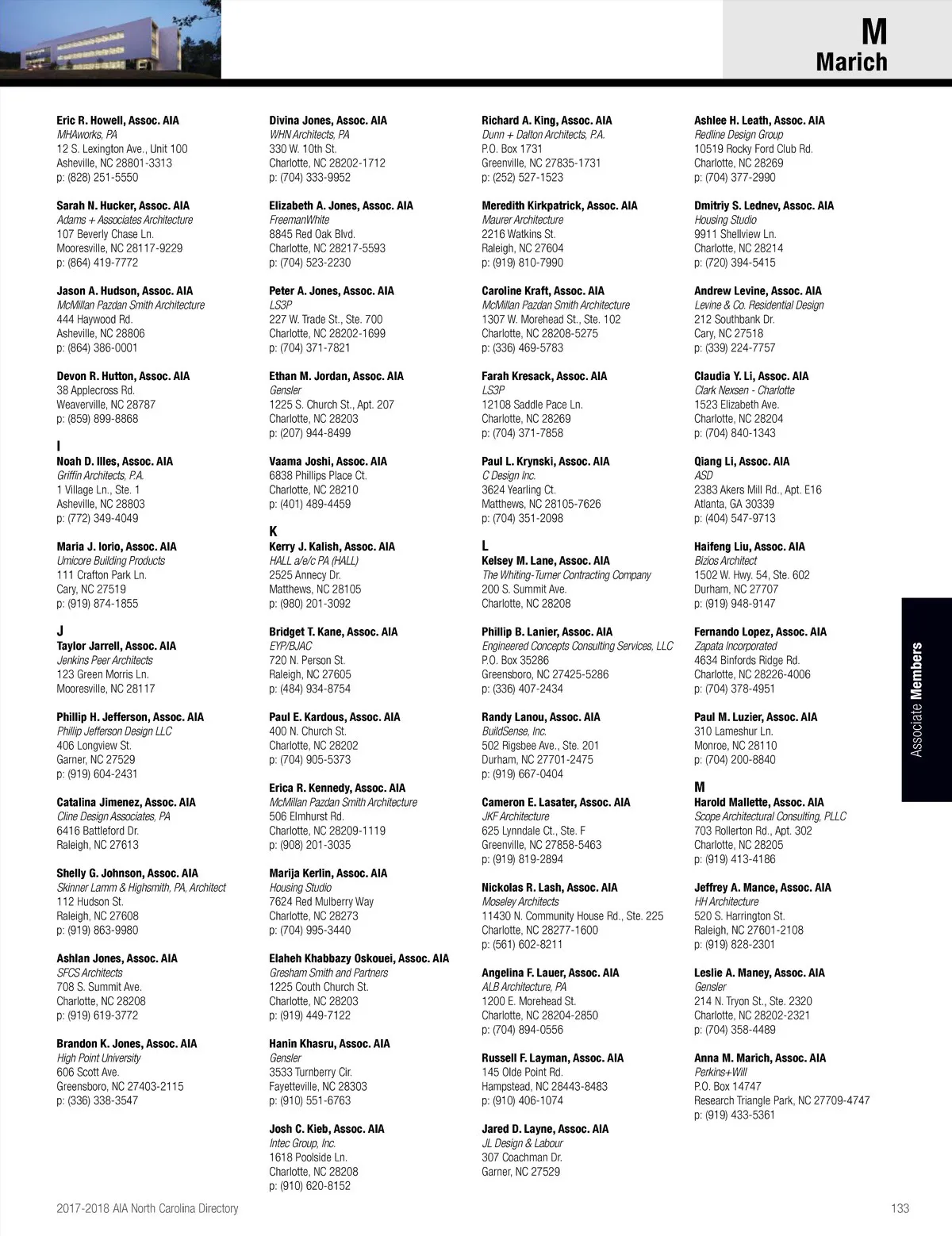 M
Marich

Eric R. Howell, Assoc. AIA
MHAworks, PA
12 S. Lexington Ave., Unit 100
Asheville, NC 28801-3313
p: (828) 251-5550

Sarah N. Hucker, Assoc. AIA
Adams + Associates Architecture
107 Beverly Chase Ln.
Mooresville, NC 28117-9229
p: (864) 419-7772

Jason A. Hudson, Assoc. AIA
McMillan Pazdan Smith Architecture
444 Haywood Rd.
Asheville, NC 28806
p: (864) 386-0001

Devon R. Hutton, Assoc. AIA
38 Applecross Rd.
Weaverville, NC 28787
p: (859) 899-8868

I
Noah D. Illes, Assoc. AIA
Griffin Architects, P.A.
1 Village Ln., Ste. 1
Asheville, NC 28803
p: (772) 349-4049

Maria J. Iorio, Assoc. AIA
Umicore Building Products
111 Crafton Park Ln.
Cary, NC 27519
p: (919) 874-1855

J
Taylor Jarrell, Assoc. AIA
Jenkins Peer Architects
123 Green Morris Ln.
Mooresville, NC 28117

Phillip H. Jefferson, Assoc. AIA
Phillip Jefferson Design LLC
406 Longview St.
Garner, NC 27529
p: (919) 604-2431

Catalina Jimenez, Assoc. AIA
Cline Design Associates, PA
6416 Battleford Dr.
Raleigh, NC 27613

Shelly G. Johnson, Assoc. AIA
Skinner Lamm & Highsmith, PA, Architect
112 Hudson St.
Raleigh, NC 27608
p: (919) 863-9980

Ashlan Jones, Assoc. AIA
SFCS Architects
708 S. Summit Ave.
Charlotte, NC 28208
p: (919) 619-3772

Brandon K. Jones, Assoc. AIA
High Point University
606 Scott Ave.
Greensboro, NC 27403-2115
p: (336) 338-3547

Divina Jones, Assoc. AIA
WHN Architects, PA
330 W. 10th St.
Charlotte, NC 28202-1712
p: (704) 333-9952

Elizabeth A. Jones, Assoc. AIA
FreemanWhite
8845 Red Oak Blvd.
Charlotte, NC 28217-5593
p: (704) 523-2230

Peter A. Jones, Assoc. AIA
LS3P
227 W. Trade St., Ste. 700
Charlotte, NC 28202-1699
p: (704) 371-7821

Ethan M. Jordan, Assoc. AIA
Gensler
1225 S. Church St., Apt. 207
Charlotte, NC 28203
p: (207) 944-8499

Vaama Joshi, Assoc. AIA
6838 Phillips Place Ct.
Charlotte, NC 28210
p: (401) 489-4459

K
Kerry J. Kalish, Assoc. AIA
HALL a/e/c PA (HALL)
2525 Annecy Dr.
Matthews, NC 28105
p: (980) 201-3092

Bridget T. Kane, Assoc. AIA
EYP/BJAC
720 N. Person St.
Raleigh, NC 27605
p: (484) 934-8754

Paul E. Kardous, Assoc. AIA
400 N. Church St.
Charlotte, NC 28202
p: (704) 905-5373

Erica R. Kennedy, Assoc. AIA
McMillan Pazdan Smith Architecture
506 Elmhurst Rd.
Charlotte, NC 28209-1119
p: (908) 201-3035

Marija Kerlin, Assoc. AIA
Housing Studio
7624 Red Mulberry Way
Charlotte, NC 28273
p: (704) 995-3440

Elaheh Khabbazy Oskouei, Assoc. AIA
Gresham Smith and Partners
1225 Couth Church St.
Charlotte, NC 28203
p: (919) 449-7122

Hanin Khasru, Assoc. AIA
Gensler
3533 Turnberry Cir.
Fayetteville, NC 28303
p: (910) 551-6763

Josh C. Kieb, Assoc. AIA
Intec Group, Inc.
1618 Poolside Ln.
Charlotte, NC 28208
p: (910) 620-8152

Richard A. King, Assoc. AIA
Dunn + Dalton Architects, P.A.
P.O. Box 1731
Greenville, NC 27835-1731
p: (252) 527-1523

Meredith Kirkpatrick, Assoc. AIA
Maurer Architecture
2216 Watkins St.
Raleigh, NC 27604
p: (919) 810-7990

Caroline Kraft, Assoc. AIA
McMillan Pazdan Smith Architecture
1307 W. Morehead St., Ste. 102
Charlotte, NC 28208-5275
p: (336) 469-5783

Farah Kresack, Assoc. AIA
LS3P
12108 Saddle Pace Ln.
Charlotte, NC 28269
p: (704) 371-7858

Paul L. Krynski, Assoc. AIA
C Design Inc.
3624 Yearling Ct.
Matthews, NC 28105-7626
p: (704) 351-2098

L
Kelsey M. Lane, Assoc. AIA
The Whiting-Turner Contracting Company
200 S. Summit Ave.
Charlotte, NC 28208

Phillip B. Lanier, Assoc. AIA
Engineered Concepts Consulting Services, LLC
P.O. Box 35286
Greensboro, NC 27425-5286
p: (336) 407-2434

Randy Lanou, Assoc. AIA
BuildSense, Inc.
502 Rigsbee Ave., Ste. 201
Durham, NC 27701-2475
p: (919) 667-0404

Cameron E. Lasater, Assoc. AIA
JKF Architecture
625 Lynndale Ct., Ste. F
Greenville, NC 27858-5463
p: (919) 819-2894

Nickolas R. Lash, Assoc. AIA
Moseley Architects
11430 N. Community House Rd., Ste. 225
Charlotte, NC 28277-1600
p: (561) 602-8211

Angelina F. Lauer, Assoc. AIA
ALB Architecture, PA
1200 E. Morehead St.
Charlotte, NC 28204-2850
p: (704) 894-0556

Russell F. Layman, Assoc. AIA
145 Olde Point Rd.
Hampstead, NC 28443-8483
p: (910) 406-1074

Jared D. Layne, Assoc. AIA
JL Design & Labour
307 Coachman Dr.
Garner, NC 27529

Ashlee H. Leath, Assoc. AIA
Redline Design Group
10519 Rocky Ford Club Rd.
Charlotte, NC 28269
p: (704) 377-2990

Dmitriy S. Lednev, Assoc. AIA
Housing Studio
9911 Shellview Ln.
Charlotte, NC 28214
p: (720) 394-5415

Andrew Levine, Assoc. AIA
Levine & Co. Residential Design
212 Southbank Dr.
Cary, NC 27518
p: (339) 224-7757

Claudia Y. Li, Assoc. AIA
Clark Nexsen - Charlotte
1523 Elizabeth Ave.
Charlotte, NC 28204
p: (704) 840-1343

Qiang Li, Assoc. AIA
ASD
2383 Akers Mill Rd., Apt. E16
Atlanta, GA 30339
p: (404) 547-9713

Haifeng Liu, Assoc. AIA
Bizios Architect
1502 W. Hwy. 54, Ste. 602
Durham, NC 27707
p: (919) 948-9147

Fernando Lopez, Assoc. AIA
Zapata Incorporated
4634 Binfords Ridge Rd.
Charlotte, NC 28226-4006
p: (704) 378-4951

Paul M. Luzier, Assoc. AIA
310 Lameshur Ln.
Monroe, NC 28110
p: (704) 200-8840

M
Harold Mallette, Assoc. AIA
Scope Architectural Consulting, PLLC
703 Rollerton Rd., Apt. 302
Charlotte, NC 28205
p: (919) 413-4186

Jeffrey A. Mance, Assoc. AIA
HH Architecture
520 S. Harrington St.
Raleigh, NC 27601-2108
p: (919) 828-2301

Leslie A. Maney, Assoc. AIA
Gensler
214 N. Tryon St., Ste. 2320
Charlotte, NC 28202-2321
p: (704) 358-4489

Anna M. Marich, Assoc. AIA
Perkins+Will
P.O. Box 14747
Research Triangle Park, NC 27709-4747
p: (919) 433-5361

Associate Members

2017-2018 AIA North Carolina Directory

133